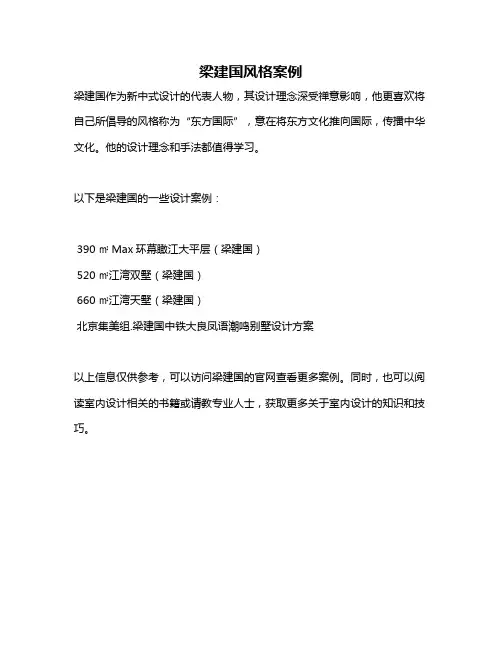 梁建国风格案例

梁建国作为新中式设计的代表人物，其设计理念深受禅意影响，他更喜欢将自己所倡导的风格称为“东方国际”，意在将东方文化推向国际，传播中华文化。他的设计理念和手法都值得学习。

以下是梁建国的一些设计案例：

390 ㎡ Max 环幕瞰江大平层（梁建国）
520 ㎡江湾双墅（梁建国）
660 ㎡江湾天墅（梁建国）
北京集美组.梁建国中铁大良凤语潮鸣别墅设计方案

以上信息仅供参考，可以访问梁建国的官网查看更多案例。同时，也可以阅读室内设计相关的书籍或请教专业人士，获取更多关于室内设计的知识和技巧。